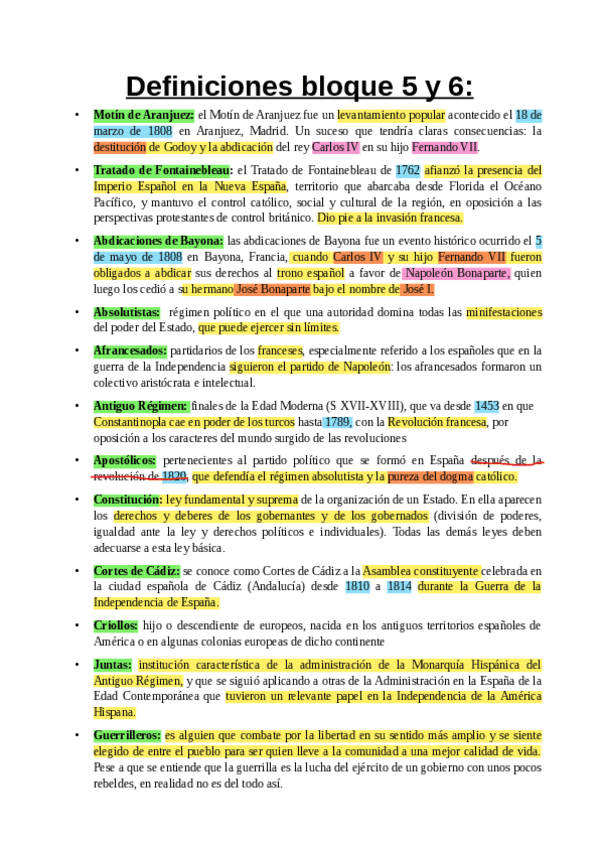 Definiciones bloque 5 y 6:

• Motín de Aranjuez: el Motín de Aranjuez fue un levantamiento popular acontecido el 18 de marzo de 1808 en Aranjuez, Madrid. Un suceso que tendría claras consecuencias: la destitución de Godoy y la abdicación del rey Carlos IV en su hijo Fernando VII.

• Tratado de Fontainebleau: el Tratado de Fontainebleau de 1762 afianzó la presencia del Imperio Español en la Nueva España, territorio que abarcaba desde Florida el Océano Pacífico, y mantuvo el control católico, social y cultural de la región, en oposición a las perspectivas protestantes de control británico. Dio pie a la invasión francesa.

• Abdicaciones de Bayona: las abdicaciones de Bayona fue un evento histórico ocurrido el 5 de mayo de 1808 en Bayona, Francia, cuando Carlos IV y su hijo Fernando VII fueron obligados a abdicar sus derechos al trono español a favor de Napoleón Bonaparte, quien luego los cedió a su hermano José Bonaparte bajo el nombre de José I.

• Absolutistas: régimen político en el que una autoridad domina todas las minifestaciones del poder del Estado, que puede ejercer sin límites.

• Afrancesados: partidarios de los franceses, especialmente referido a los españoles que en la guerra de la Independencia siguieron el partido de Napoleón: los afrancesados formaron un colectivo aristócrata e intelectual.

• Antiguo Régimen: finales de la Edad Moderna (S XVII-XVIII), que va desde 1453 en que Constantinopla cae en poder de los turcos hasta 1789, con la Revolución francesa, por oposición a los caracteres del mundo surgido de las revoluciones

• Apostólicos: pertenecientes al partido político que se formó en España después de la revolución de 1820, que defendía el régimen absolutista y la pureza del dogma católico.

• Constitución: ley fundamental y suprema de la organización de un Estado. En ella aparecen los derechos y deberes de los gobernantes y de los gobernados (división de poderes, igualdad ante la ley y derechos políticos e individuales). Todas las demás leyes deben adecuarse a esta ley básica.

• Cortes de Cádiz: se conoce como Cortes de Cádiz a la Asamblea constituyente celebrada en la ciudad española de Cádiz (Andalucía) desde 1810 a 1814 durante la Guerra de la Independencia de España.

• Criollos: hijo o descendiente de europeos, nacida en los antiguos territorios españoles de América o en algunas colonias europeas de dicho continente

• Juntas: institución característica de la administración de la Monarquía Hispánica del Antiguo Régimen, y que se siguió aplicando a otras de la Administración en la España de la Edad Contemporánea que tuvieron un relevante papel en la Independencia de la América Hispana.

• Guerrilleros: es alguien que combate por la libertad en su sentido más amplio y se siente elegido de entre el pueblo para ser quien lleve a la comunidad a una mejor calidad de vida. Pese a que se entiende que la guerrilla es la lucha del ejército de un gobierno con unos pocos rebeldes, en realidad no es del todo así.